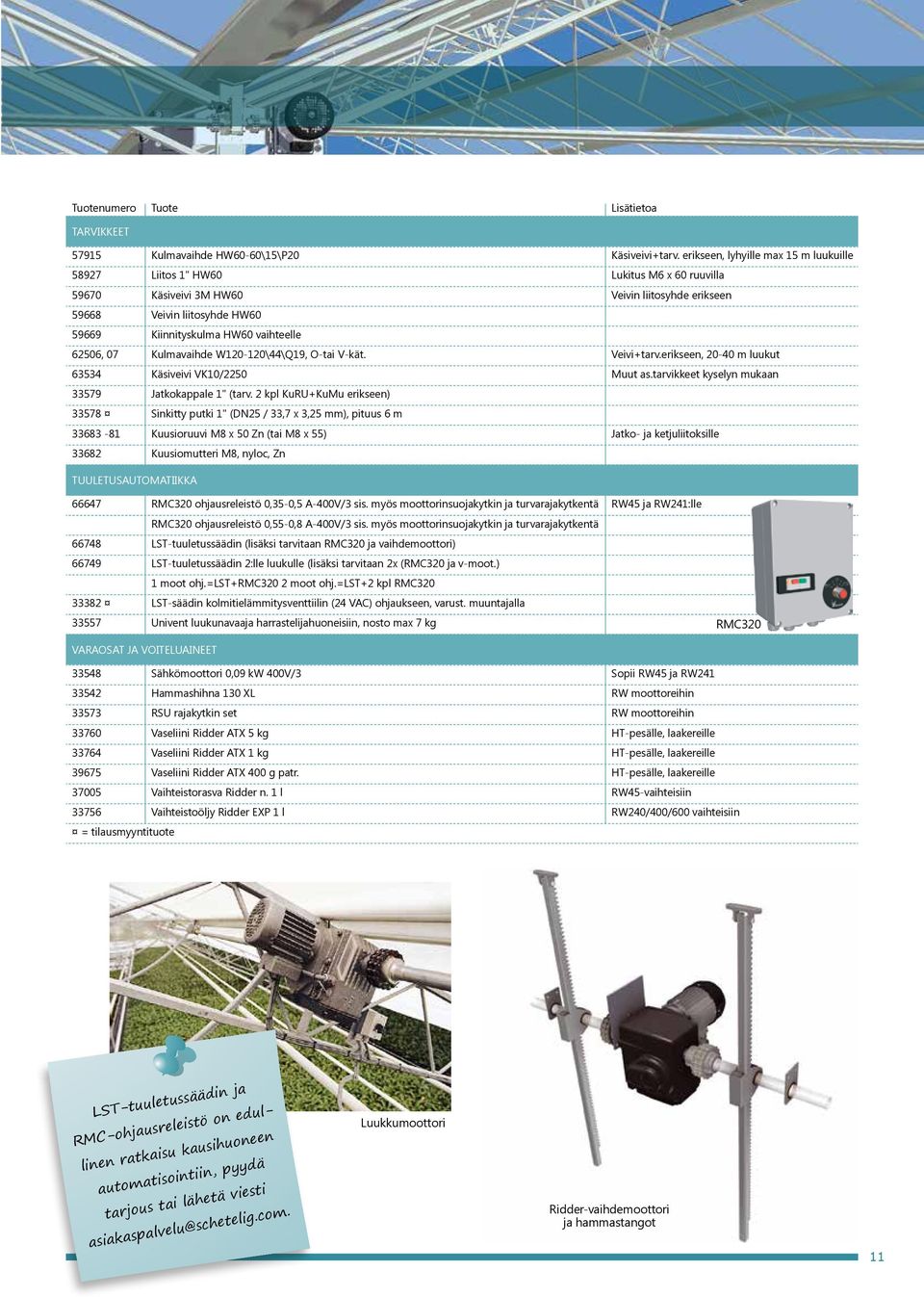 | Tuotenumero | Tuote | Lisätietoa |
|---|---|---|
| TARVIKKEET | | |
| 57915 | Kulmavaihde HW60-60\15\P20 | Käsiveivi+tarv. erikseen, lyhyille max 15 m luukuille |
| 58927 | Liitos 1" HW60 | Lukitus M6 x 60 ruuvilla |
| 59670 | Käsiveivi 3M HW60 | Veivin liitosyhde erikseen |
| 59668 | Veivin liitosyhde HW60 | |
| 59669 | Kiinnityskulma HW60 vaihteelle | |
| 62506, 07 | Kulmavaihde W120-120\44\Q19, O-tai V-kät. | Veivi+tarv.erikseen, 20-40 m luukut |
| 63534 | Käsiveivi VK10/2250 | Muut as.tarvikkeet kyselyn mukaan |
| 33579 | Jatkokappale 1" (tarv. 2 kpl KuRU+KuMu erikseen) | |
| 33578 ¤ | Sinkitty putki 1" (DN25 / 33,7 x 3,25 mm), pituus 6 m | |
| 33683 -81 | Kuusioruuvi M8 x 50 Zn (tai M8 x 55) | Jatko- ja ketjuliitoksille |
| 33682 | Kuusiomutteri M8, nyloc, Zn | |
| TUULETUSAUTOMATIIKKA | | |
| 66647 | RMC320 ohjausreleistö 0,35-0,5 A-400V/3 sis. myös moottorinsuojakytkin ja turvarajakytkentä | RW45 ja RW241:lle |
| | RMC320 ohjausreleistö 0,55-0,8 A-400V/3 sis. myös moottorinsuojakytkin ja turvarajakytkentä | |
| 66748 | LST-tuuletussäädin (lisäksi tarvitaan RMC320 ja vaihdemoottori) | |
| 66749 | LST-tuuletussäädin 2:lle luukulle (lisäksi tarvitaan 2x (RMC320 ja v-moot.) | |
| | 1 moot ohj.=LST+RMC320 2 moot ohj.=LST+2 kpl RMC320 | |
| 33382 ¤ | LST-säädin kolmitielämmitysventtiilin (24 VAC) ohjaukseen, varust. muuntajalla | |
| 33557 | Univent luukunavaaja harrastelijahuoneisiin, nosto max 7 kg | RMC320 |
| VARAOSAT JA VOITELUAINEET | | |
| 33548 | Sähkömoottori 0,09 kW 400V/3 | Sopii RW45 ja RW241 |
| 33542 | Hammashihna 130 XL | RW moottoreihin |
| 33573 | RSU rajakytkin set | RW moottoreihin |
| 33760 | Vaseliini Ridder ATX 5 kg | HT-pesälle, laakereille |
| 33764 | Vaseliini Ridder ATX 1 kg | HT-pesälle, laakereille |
| 39675 | Vaseliini Ridder ATX 400 g patr. | HT-pesälle, laakereille |
| 37005 | Vaihteistorasva Ridder n. 1 l | RW45-vaihteisiin |
| 33756 | Vaihteistoöljy Ridder EXP 1 l | RW240/400/600 vaihteisiin |

¤ = tilausmyyntituote

LST-tuuletussäädin ja RMC-ohjausreleistö on edullinen ratkaisu kausihuoneen automatisointiin, pyydä tarjous tai lähetä viesti asiakaspalvelu@schetelig.com.

Luukkumoottori

Ridder-vaihdemoottori ja hammastangot

11